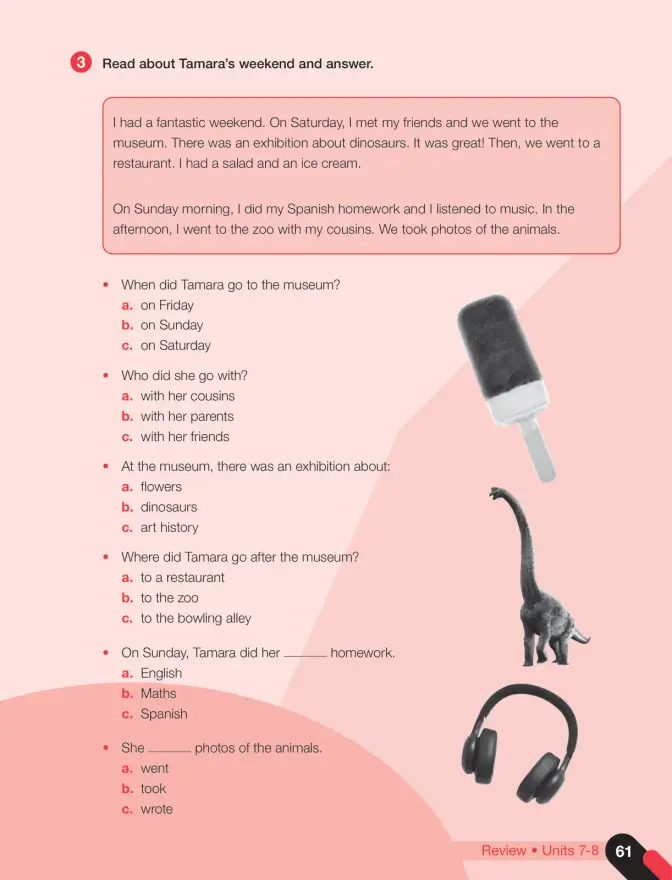 3 Read about Tamara's weekend and answer.

I had a fantastic weekend. On Saturday, I met my friends and we went to the museum. There was an exhibition about dinosaurs. It was great! Then, we went to a restaurant. I had a salad and an ice cream.

On Sunday morning, I did my Spanish homework and I listened to music. In the afternoon, I went to the zoo with my cousins. We took photos of the animals.

• When did Tamara go to the museum?
a. on Friday
b. on Sunday
c. on Saturday

• Who did she go with?
a. with her cousins
b. with her parents
c. with her friends

• At the museum, there was an exhibition about:
a. flowers
b. dinosaurs
c. art history

• Where did Tamara go after the museum?
a. to a restaurant
b. to the zoo
c. to the bowling alley

• On Sunday, Tamara did her ____ homework.
a. English
b. Maths
c. Spanish

• She ____ photos of the animals.
a. went
b. took
c. wrote

Review • Units 7-8 61